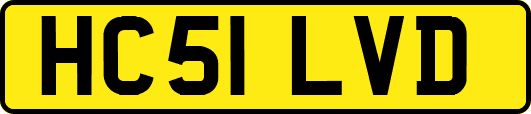 HC51 LVD